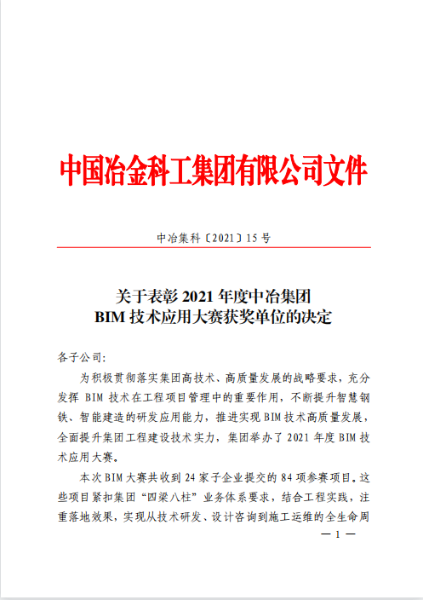 中国冶金科工集团有限公司文件

中冶集科〔2021〕15 号

关于表彰 2021 年度中冶集团
BIM 技术应用大赛获奖单位的决定

各子公司:

为积极贯彻落实集团高技术、高质量发展的战略要求，充分发挥 BIM 技术在工程项目管理中的重要作用，不断提升智慧钢铁、智能建造的研发应用能力，推进实现 BIM 技术高质量发展，全面提升集团工程建设技术实力，集团举办了 2021 年度 BIM 技术应用大赛。

本次 BIM 大赛共收到 24 家子企业提交的 84 项参赛项目。这些项目紧扣集团“四梁八柱”业务体系要求，结合工程实践，注重落地效果，实现从技术研发、设计咨询到施工运维的全生命周

— 1 —